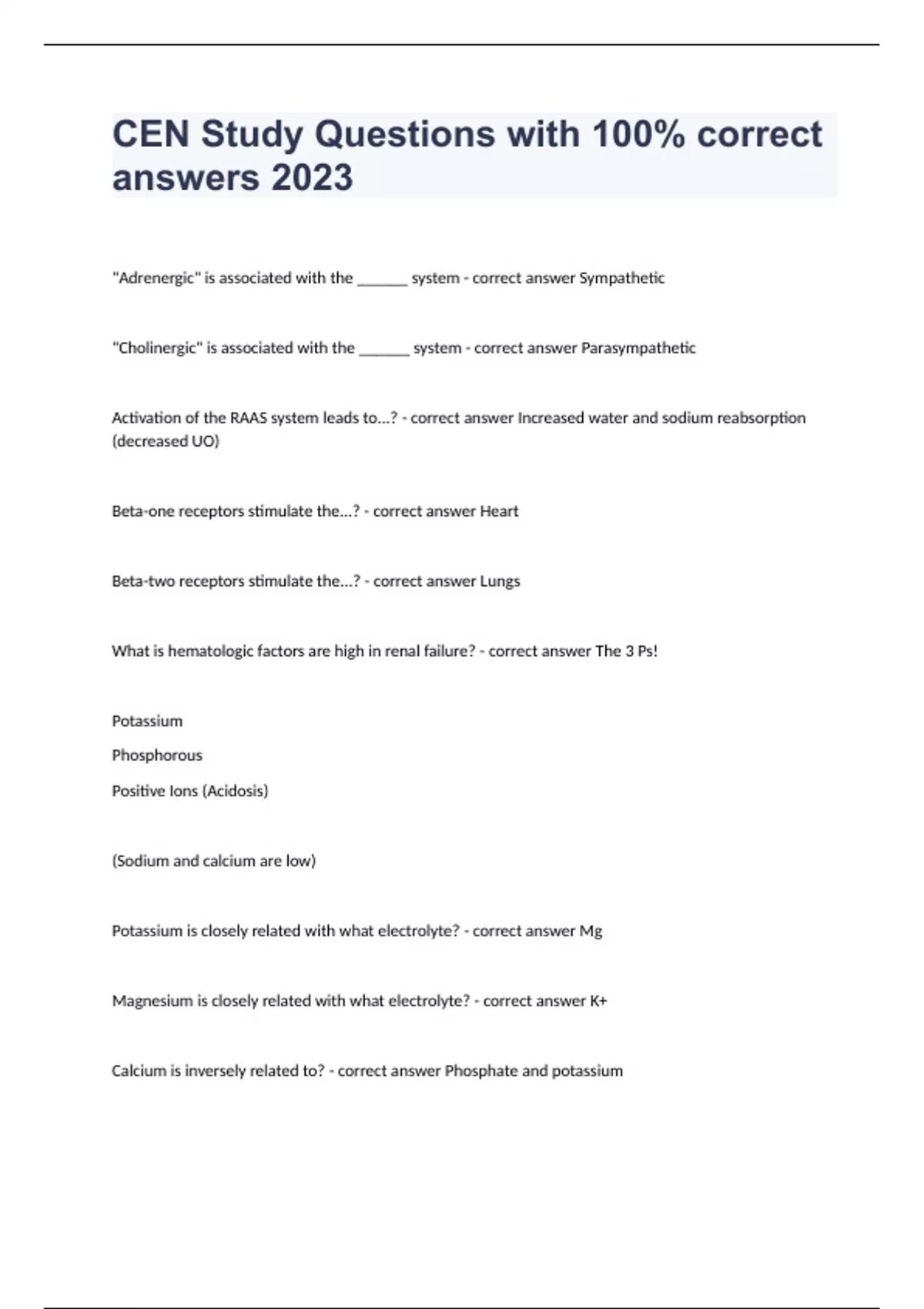 CEN Study Questions with 100% correct answers 2023

"Adrenergic" is associated with the _______ system - correct answer Sympathetic

"Cholinergic" is associated with the _______ system - correct answer Parasympathetic

Activation of the RAAS system leads to...? - correct answer Increased water and sodium reabsorption (decreased UO)

Beta-one receptors stimulate the...? - correct answer Heart

Beta-two receptors stimulate the...? - correct answer Lungs

What is hematologic factors are high in renal failure? - correct answer The 3 Ps!

Potassium

Phosphorous

Positive Ions (Acidosis)

(Sodium and calcium are low)

Potassium is closely related with what electrolyte? - correct answer Mg

Magnesium is closely related with what electrolyte? - correct answer K+

Calcium is inversely related to? - correct answer Phosphate and potassium